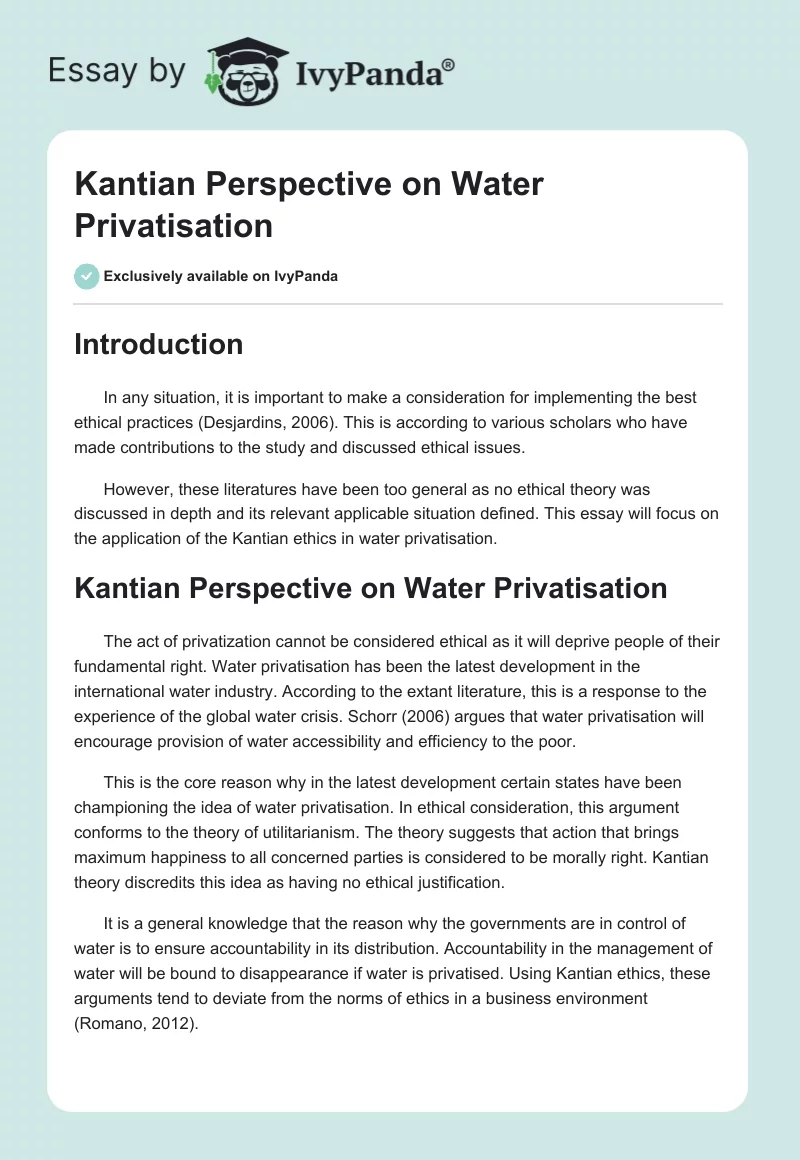 Essay by IvyPanda®

Kantian Perspective on Water Privatisation

Exclusively available on IvyPanda

Introduction

In any situation, it is important to make a consideration for implementing the best ethical practices (Desjardins, 2006). This is according to various scholars who have made contributions to the study and discussed ethical issues.

However, these literatures have been too general as no ethical theory was discussed in depth and its relevant applicable situation defined. This essay will focus on the application of the Kantian ethics in water privatisation.

Kantian Perspective on Water Privatisation

The act of privatization cannot be considered ethical as it will deprive people of their fundamental right. Water privatisation has been the latest development in the international water industry. According to the extant literature, this is a response to the experience of the global water crisis. Schorr (2006) argues that water privatisation will encourage provision of water accessibility and efficiency to the poor.

This is the core reason why in the latest development certain states have been championing the idea of water privatisation. In ethical consideration, this argument conforms to the theory of utilitarianism. The theory suggests that action that brings maximum happiness to all concerned parties is considered to be morally right. Kantian theory discredits this idea as having no ethical justification.

It is a general knowledge that the reason why the governments are in control of water is to ensure accountability in its distribution. Accountability in the management of water will be bound to disappearance if water is privatised. Using Kantian ethics, these arguments tend to deviate from the norms of ethics in a business environment (Romano, 2012).